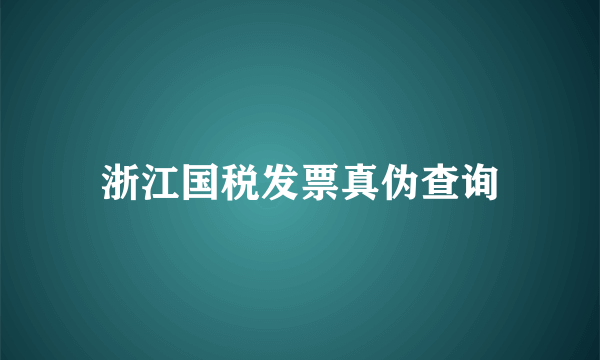 浙江国税发票真伪查询